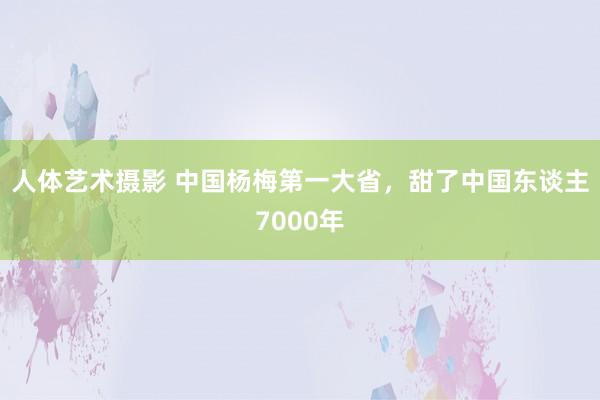 人体艺术摄影 中国杨梅第一大省，甜了中国东谈主7000年